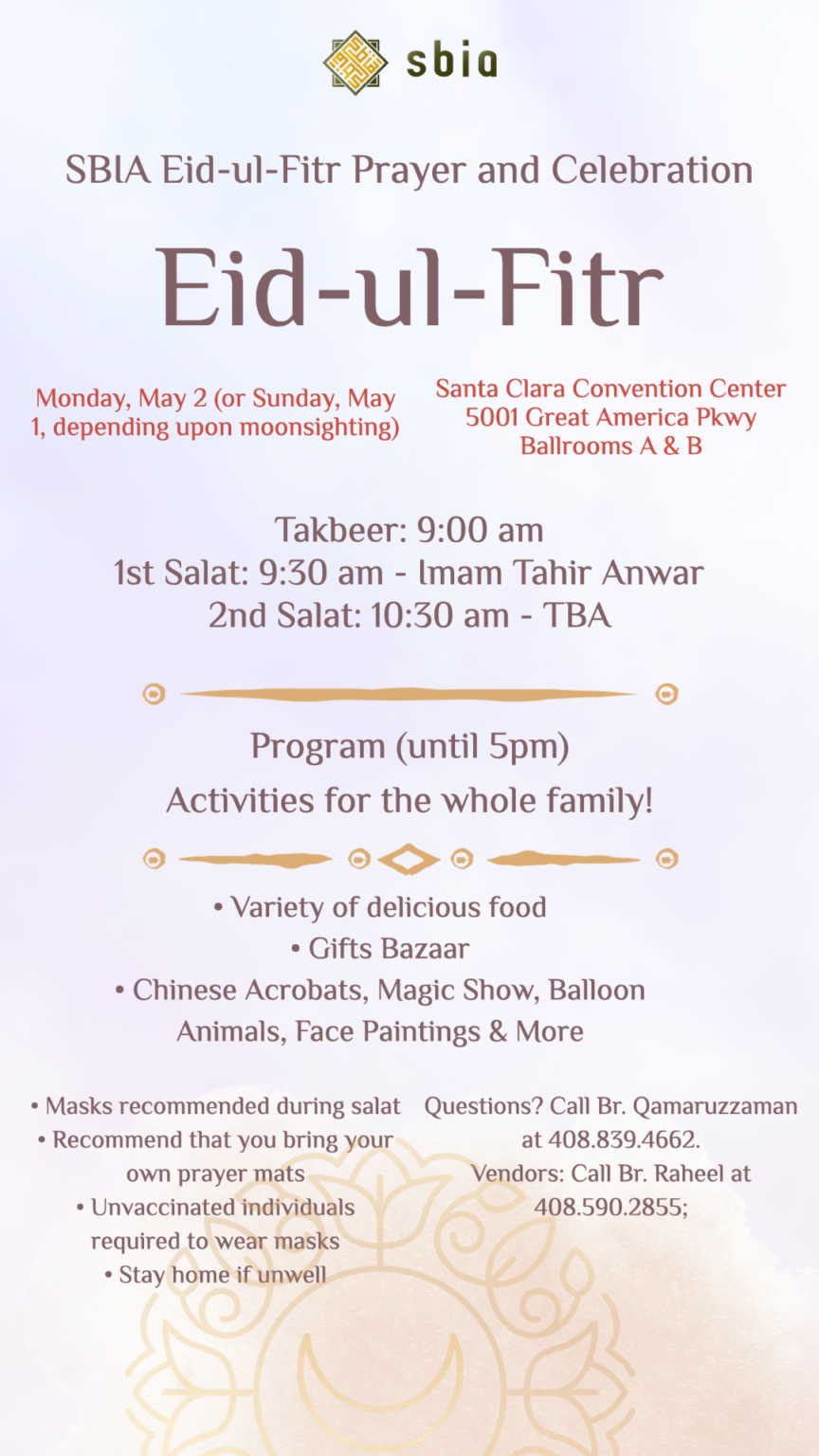 sbia

SBIA Eid-ul-Fitr Prayer and Celebration

Eid-ul-Fitr

Monday, May 2 (or Sunday, May 1, depending upon moonsighting)

Santa Clara Convention Center
5001 Great America Pkwy
Ballrooms A & B

Takbeer: 9:00 am
1st Salat: 9:30 am - Imam Tahir Anwar
2nd Salat: 10:30 am - TBA

Program (until 5pm)
Activities for the whole family!

• Variety of delicious food
• Gifts Bazaar
• Chinese Acrobats, Magic Show, Balloon Animals, Face Paintings & More

• Masks recommended during salat
• Recommend that you bring your own prayer mats
• Unvaccinated individuals required to wear masks
• Stay home if unwell

Questions? Call Br. Qamaruzzaman at 408.839.4662.
Vendors: Call Br. Raheel at 408.590.2855;